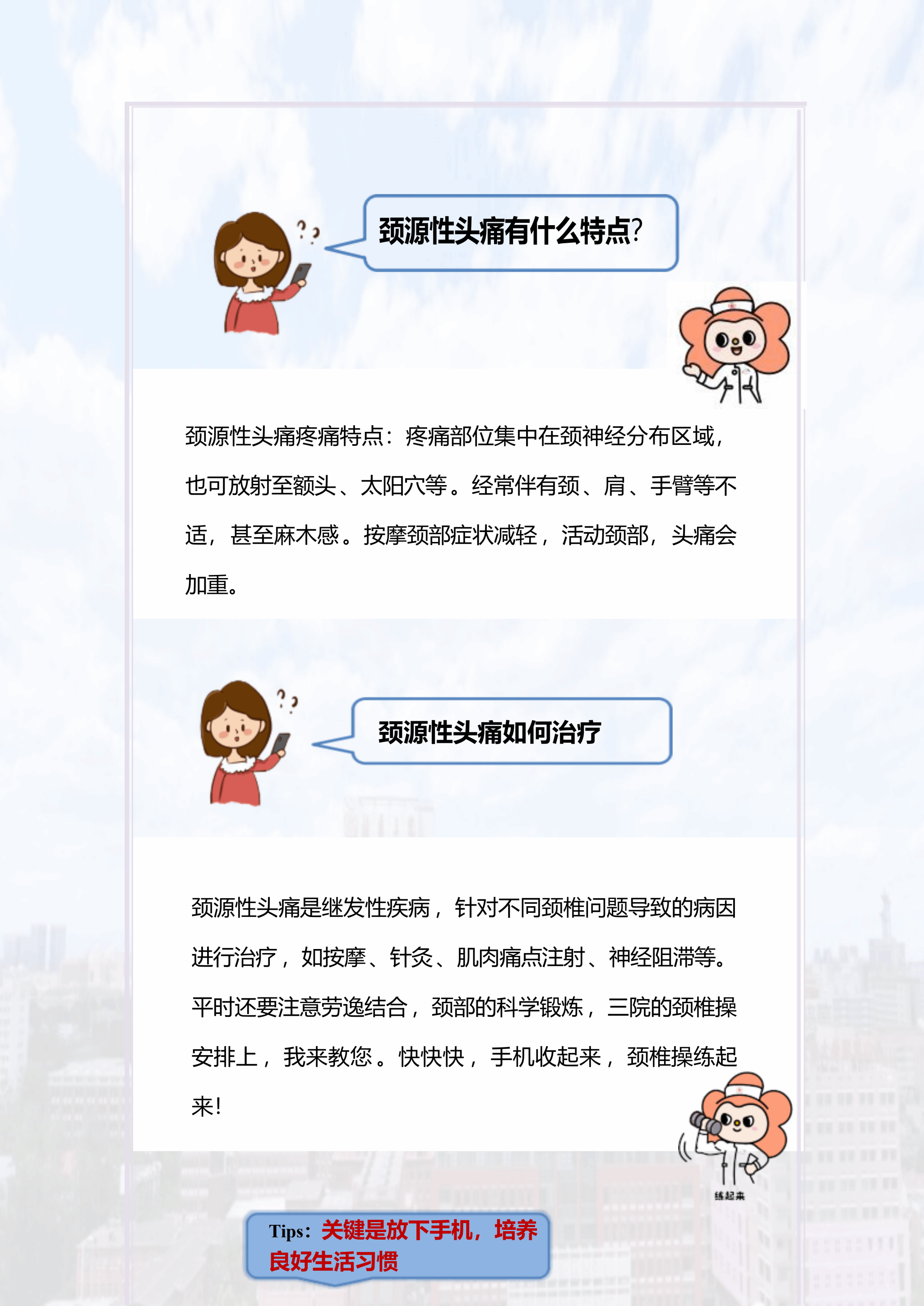 颈源性头痛有什么特点?

颈源性头痛疼痛特点：疼痛部位集中在颈神经分布区域，也可放射至额头、太阳穴等。经常伴有颈、肩、手臂等不适，甚至麻木感。按摩颈部症状减轻，活动颈部，头痛会加重。

颈源性头痛如何治疗

颈源性头痛是继发性疾病，针对不同颈椎问题导致的病因进行治疗，如按摩、针灸、肌肉痛点注射、神经阻滞等。平时还要注意劳逸结合，颈部的科学锻炼，三院的颈椎操安排上，我来教您。快快快，手机收起来，颈椎操练起来!

练起来

Tips：关键是放下手机，培养良好生活习惯